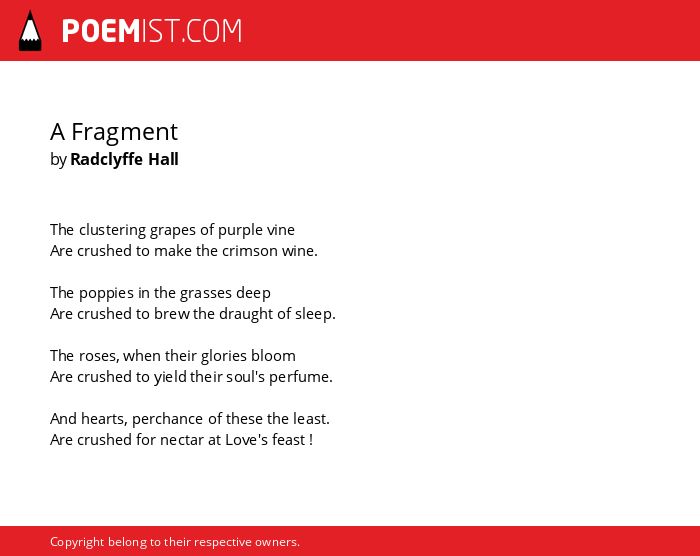 POEMIST.COM

A Fragment
by Radclyffe Hall

The clustering grapes of purple vine
Are crushed to make the crimson wine.

The poppies in the grasses deep
Are crushed to brew the draught of sleep.

The roses, when their glories bloom
Are crushed to yield their soul's perfume.

And hearts, perchance of these the least.
Are crushed for nectar at Love's feast !

Copyright belong to their respective owners.